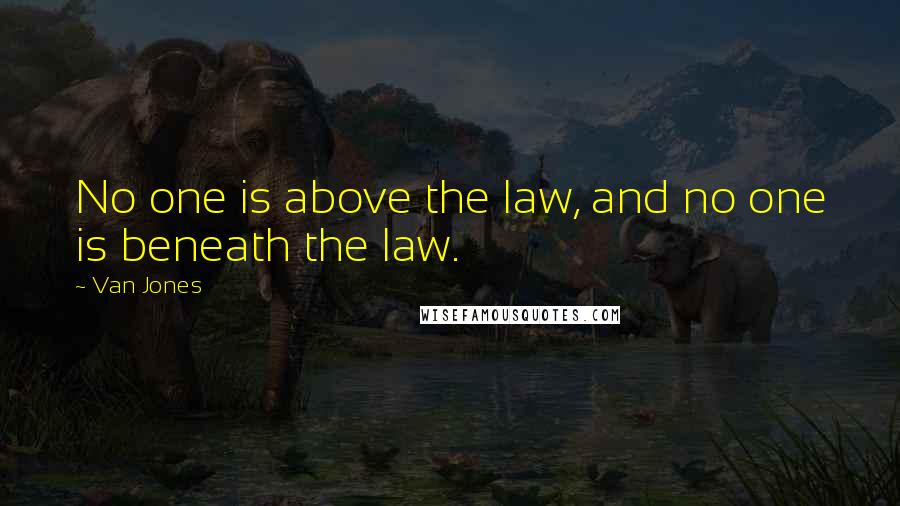 No one is above the law, and no one is beneath the law.

~ Van Jones

WISEFAMOUSQUOTES.COM